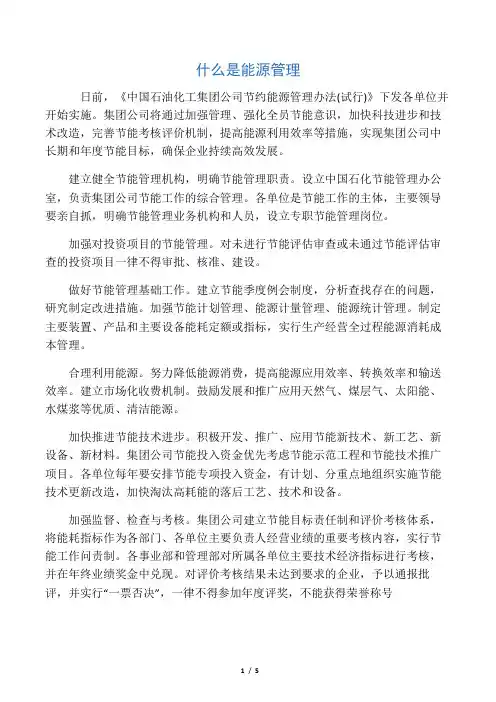 什么是能源管理

日前，《中国石油化工集团公司节约能源管理办法(试行)》下发各单位并开始实施。集团公司将通过加强管理、强化全员节能意识，加快科技进步和技术改造，完善节能考核评价机制，提高能源利用效率等措施，实现集团公司中长期和年度节能目标，确保企业持续高效发展。

建立健全节能管理机构，明确节能管理职责。设立中国石化节能管理办公室，负责集团公司节能工作的综合管理。各单位是节能工作的主体，主要领导要亲自抓，明确节能管理业务机构和人员，设立专职节能管理岗位。

加强对投资项目的节能管理。对未进行节能评估审查或未通过节能评估审查的投资项目一律不得审批、核准、建设。

做好节能管理基础工作。建立节能季度例会制度，分析查找存在的问题，研究制定改进措施。加强节能计划管理、能源计量管理、能源统计管理。制定主要装置、产品和主要设备能耗定额或指标，实行生产经营全过程能源消耗成本管理。

合理利用能源。努力降低能源消费，提高能源应用效率、转换效率和输送效率。建立市场化收费机制。鼓励发展和推广应用天然气、煤层气、太阳能、水煤浆等优质、清洁能源。

加快推进节能技术进步。积极开发、推广、应用节能新技术、新工艺、新设备、新材料。集团公司节能投入资金优先考虑节能示范工程和节能技术推广项目。各单位每年要安排节能专项投入资金，有计划、分重点地组织实施节能技术更新改造，加快淘汰高耗能的落后工艺、技术和设备。

加强监督、检查与考核。集团公司建立节能目标责任制和评价考核体系，将能耗指标作为各部门、各单位主要负责人经营业绩的重要考核内容，实行节能工作问责制。各事业部和管理部对所属各单位主要技术经济指标进行考核，并在年终业绩奖金中兑现。对评价考核结果未达到要求的企业，予以通报批评，并实行“一票否决”，一律不得参加年度评奖，不能获得荣誉称号

1 / 5